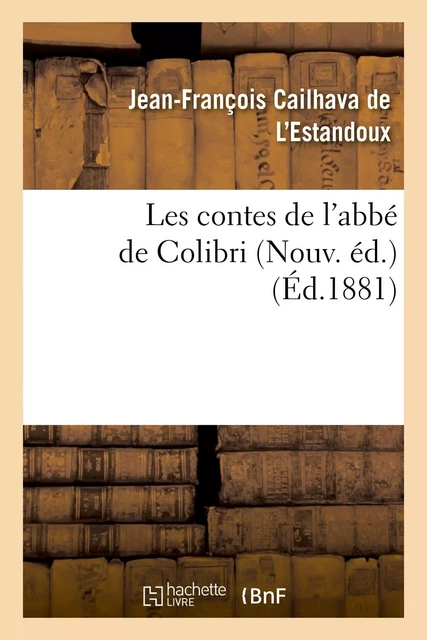 Jean-François Cailhava de L'Estandoux

Les contes de l'abbé de Colibri (Nouv. éd.) (Éd.1881)

hachette LIVRE

BnF